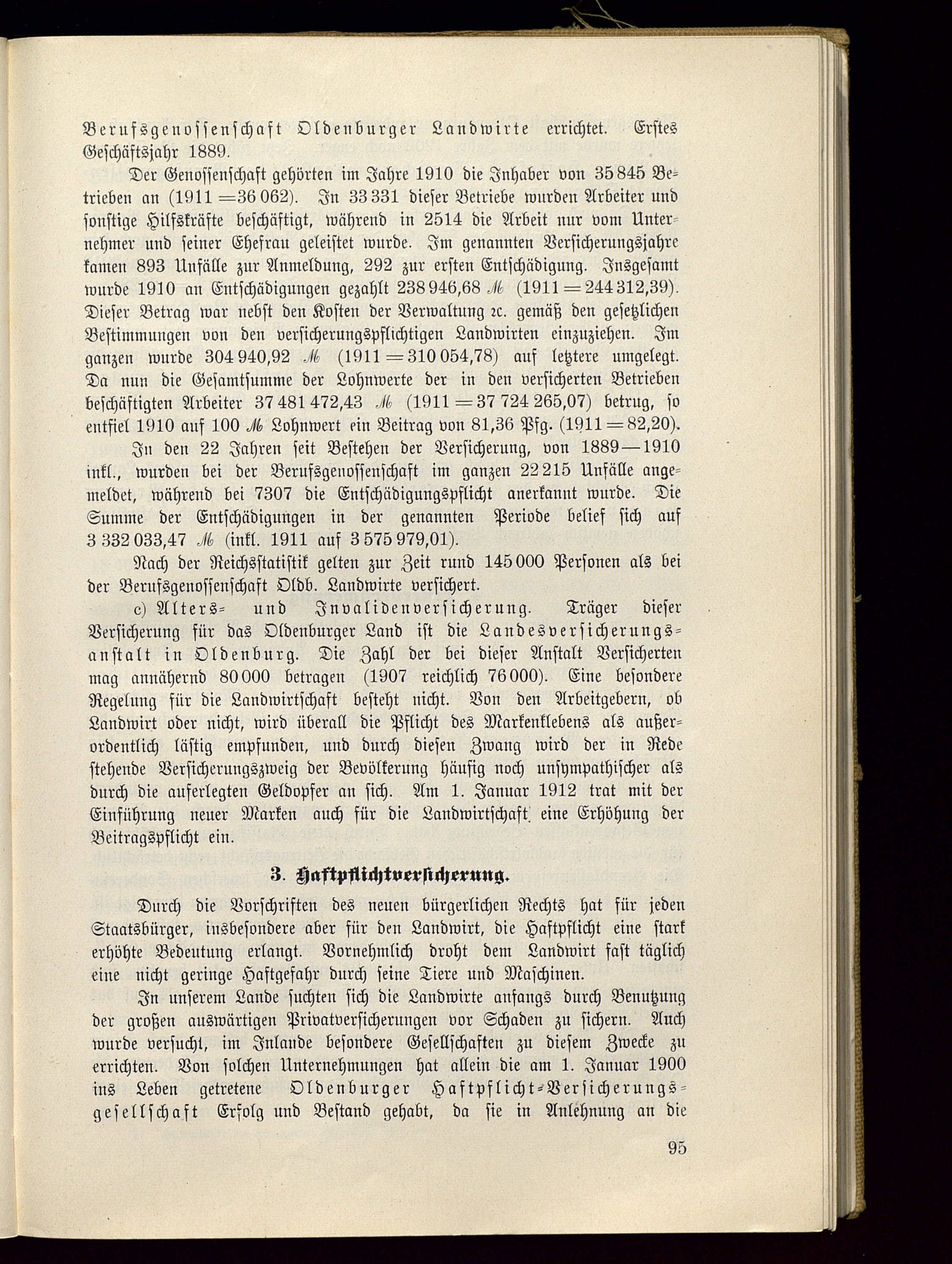 Berufsgenossenschaft Oldenburger Landwirte errichtet. Erstes Geschäftsjahr 1889.

Der Genossenschaft gehörten im Jahre 1910 die Inhaber von 35 845 Betrieben an (1911 = 36 062). In 33 331 dieser Betriebe wurden Arbeiter und sonstige Hilfskräfte beschäftigt, während in 2514 die Arbeit nur vom Unternehmer und seiner Ehefrau geleistet wurde. Im genannten Versicherungsjahre kamen 893 Unfälle zur Anmeldung, 292 zur ersten Entschädigung. Insgesamt wurde 1910 an Entschädigungen gezahlt 238 946,68 ℳ (1911 = 244 312,39). Dieser Betrag war nebst den Kosten der Verwaltung ꝛc. gemäß den gesetzlichen Bestimmungen von den versicherungspflichtigen Landwirten einzuziehen. Im ganzen wurde 304 940,92 ℳ (1911 = 310 054,78) auf letztere umgelegt. Da nun die Gesamtsumme der Lohnwerte der in den versicherten Betrieben beschäftigten Arbeiter 37 481 472,43 ℳ (1911 = 37 724 265,07) betrug, so entfiel 1910 auf 100 ℳ Lohnwert ein Beitrag von 81,36 Pfg. (1911 = 82,20).

In den 22 Jahren seit Bestehen der Versicherung, von 1889—1910 inkl., wurden bei der Berufsgenossenschaft im ganzen 22 215 Unfälle angemeldet, während bei 7307 die Entschädigungspflicht anerkannt wurde. Die Summe der Entschädigungen in der genannten Periode belief sich auf 3 332 033,47 ℳ (inkl. 1911 auf 3 575 979,01).

Nach der Reichsstatistik gelten zur Zeit rund 145 000 Personen als bei der Berufsgenossenschaft Oldb. Landwirte versichert.

c) Alters- und Invalidenversicherung. Träger dieser Versicherung für das Oldenburger Land ist die Landesversicherungsanstalt in Oldenburg. Die Zahl der bei dieser Anstalt Versicherten mag annähernd 80 000 betragen (1907 reichlich 76 000). Eine besondere Regelung für die Landwirtschaft besteht nicht. Von den Arbeitgebern, ob Landwirt oder nicht, wird überall die Pflicht des Markenklebens als außerordentlich lästig empfunden, und durch diesen Zwang wird der in Rede stehende Versicherungszweig der Bevölkerung häufig noch unsympathischer als durch die auferlegten Geldopfer an sich. Am 1. Januar 1912 trat mit der Einführung neuer Marken auch für die Landwirtschaft eine Erhöhung der Beitragspflicht ein.

3. Haftpflichtversicherung.

Durch die Vorschriften des neuen bürgerlichen Rechts hat für jeden Staatsbürger, insbesondere aber für den Landwirt, die Haftpflicht eine stark erhöhte Bedeutung erlangt. Vornehmlich droht dem Landwirt fast täglich eine nicht geringe Haftgefahr durch seine Tiere und Maschinen.

In unserem Lande suchten sich die Landwirte anfangs durch Benutzung der großen auswärtigen Privatversicherungen vor Schaden zu sichern. Auch wurde versucht, im Inlande besondere Gesellschaften zu diesem Zwecke zu errichten. Von solchen Unternehmungen hat allein die am 1. Januar 1900 ins Leben getretene Oldenburger Haftpflicht-Versicherungsgesellschaft Erfolg und Bestand gehabt, da sie in Anlehnung an die

95